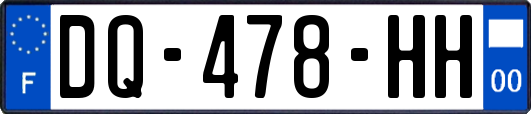 F
DQ-478-HH
00